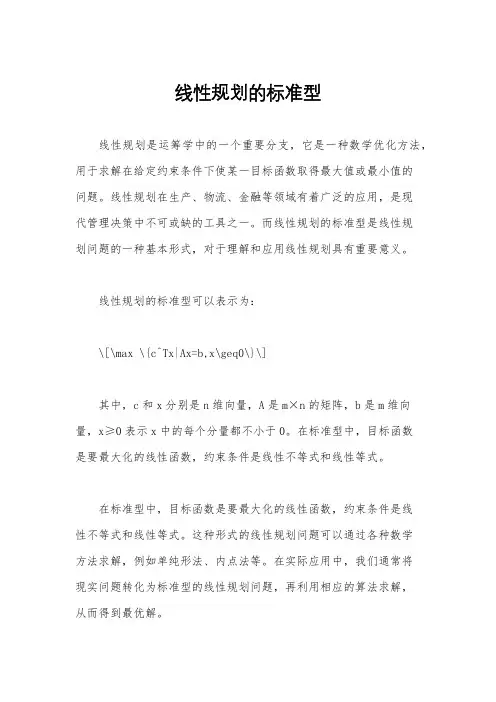 线性规划的标准型

线性规划是运筹学中的一个重要分支，它是一种数学优化方法，用于求解在给定约束条件下使某一目标函数取得最大值或最小值的问题。线性规划在生产、物流、金融等领域有着广泛的应用，是现代管理决策中不可或缺的工具之一。而线性规划的标准型是线性规划问题的一种基本形式，对于理解和应用线性规划具有重要意义。

线性规划的标准型可以表示为：

\[\max \{c^Tx|Ax=b,x\geq0\}\]

其中，c 和 x 分别是 n 维向量，A 是 m×n 的矩阵，b 是 m 维向量，x≥0 表示 x 中的每个分量都不小于 0。在标准型中，目标函数是要最大化的线性函数，约束条件是线性不等式和线性等式。

在标准型中，目标函数是要最大化的线性函数，约束条件是线性不等式和线性等式。这种形式的线性规划问题可以通过各种数学方法求解，例如单纯形法、内点法等。在实际应用中，我们通常将现实问题转化为标准型的线性规划问题，再利用相应的算法求解，从而得到最优解。